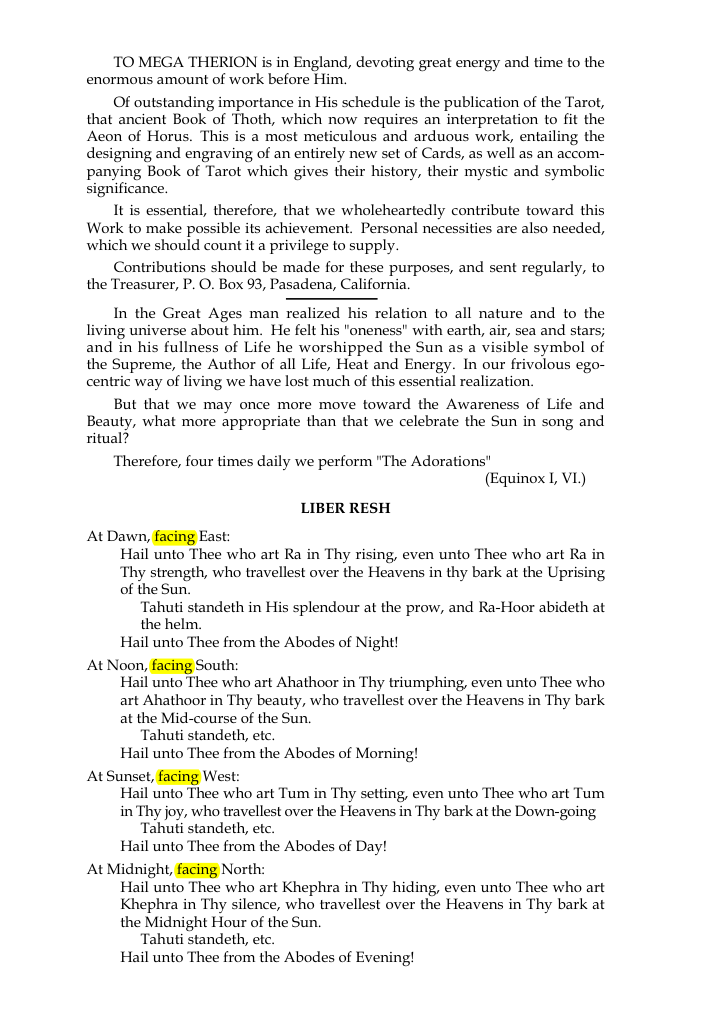 TO MEGA THERION is in England, devoting great energy and time to the enormous amount of work before Him.

Of outstanding importance in His schedule is the publication of the Tarot, that ancient Book of Thoth, which now requires an interpretation to fit the Aeon of Horus. This is a most meticulous and arduous work, entailing the designing and engraving of an entirely new set of Cards, as well as an accompanying Book of Tarot which gives their history, their mystic and symbolic significance.

It is essential, therefore, that we wholeheartedly contribute toward this Work to make possible its achievement. Personal necessities are also needed, which we should count it a privilege to supply.

Contributions should be made for these purposes, and sent regularly, to the Treasurer, P. O. Box 93, Pasadena, California.

In the Great Ages man realized his relation to all nature and to the living universe about him. He felt his "oneness" with earth, air, sea and stars; and in his fullness of Life he worshipped the Sun as a visible symbol of the Supreme, the Author of all Life, Heat and Energy. In our frivolous egocentric way of living we have lost much of this essential realization.

But that we may once more move toward the Awareness of Life and Beauty, what more appropriate than that we celebrate the Sun in song and ritual?

Therefore, four times daily we perform "The Adorations"
(Equinox I, VI.)

LIBER RESH

At Dawn, facing East:
Hail unto Thee who art Ra in Thy rising, even unto Thee who art Ra in Thy strength, who travellest over the Heavens in thy bark at the Uprising of the Sun.
Tahuti standeth in His splendour at the prow, and Ra-Hoor abideth at the helm.
Hail unto Thee from the Abodes of Night!

At Noon, facing South:
Hail unto Thee who art Ahathoor in Thy triumphing, even unto Thee who art Ahathoor in Thy beauty, who travellest over the Heavens in Thy bark at the Mid-course of the Sun.
Tahuti standeth, etc.
Hail unto Thee from the Abodes of Morning!

At Sunset, facing West:
Hail unto Thee who art Tum in Thy setting, even unto Thee who art Tum in Thy joy, who travellest over the Heavens in Thy bark at the Down-going
Tahuti standeth, etc.
Hail unto Thee from the Abodes of Day!

At Midnight, facing North:
Hail unto Thee who art Khephra in Thy hiding, even unto Thee who art Khephra in Thy silence, who travellest over the Heavens in Thy bark at the Midnight Hour of the Sun.
Tahuti standeth, etc.
Hail unto Thee from the Abodes of Evening!